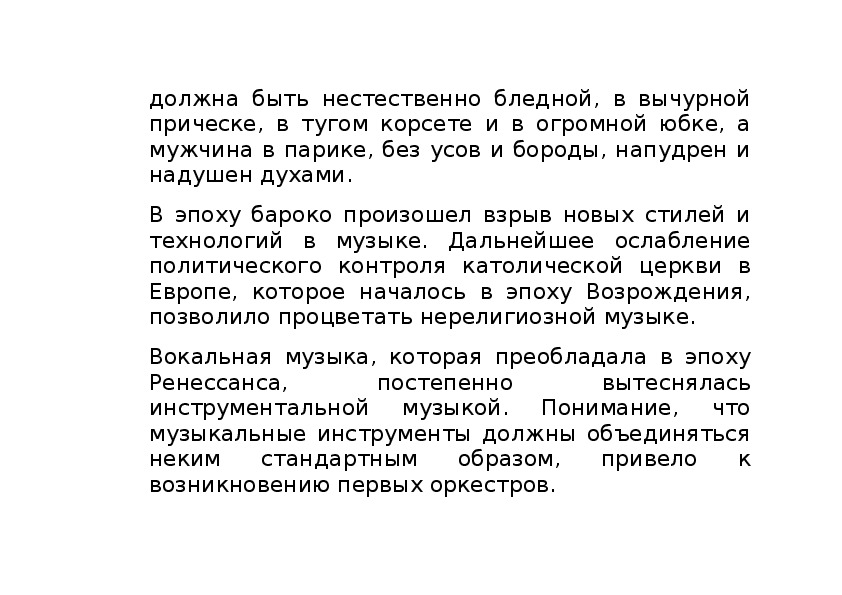 должна быть нестественно бледной, в вычурной прическе, в тугом корсете и в огромной юбке, а мужчина в парике, без усов и бороды, напудрен и надушен духами.

В эпоху бароко произошел взрыв новых стилей и технологий в музыке. Дальнейшее ослабление политического контроля католической церкви в Европе, которое началось в эпоху Возрождения, позволило процветать нерелигиозной музыке.

Вокальная музыка, которая преобладала в эпоху Ренессанса, постепенно вытеснялась инструментальной музыкой. Понимание, что музыкальные инструменты должны объединяться неким стандартным образом, привело к возникновению первых оркестров.